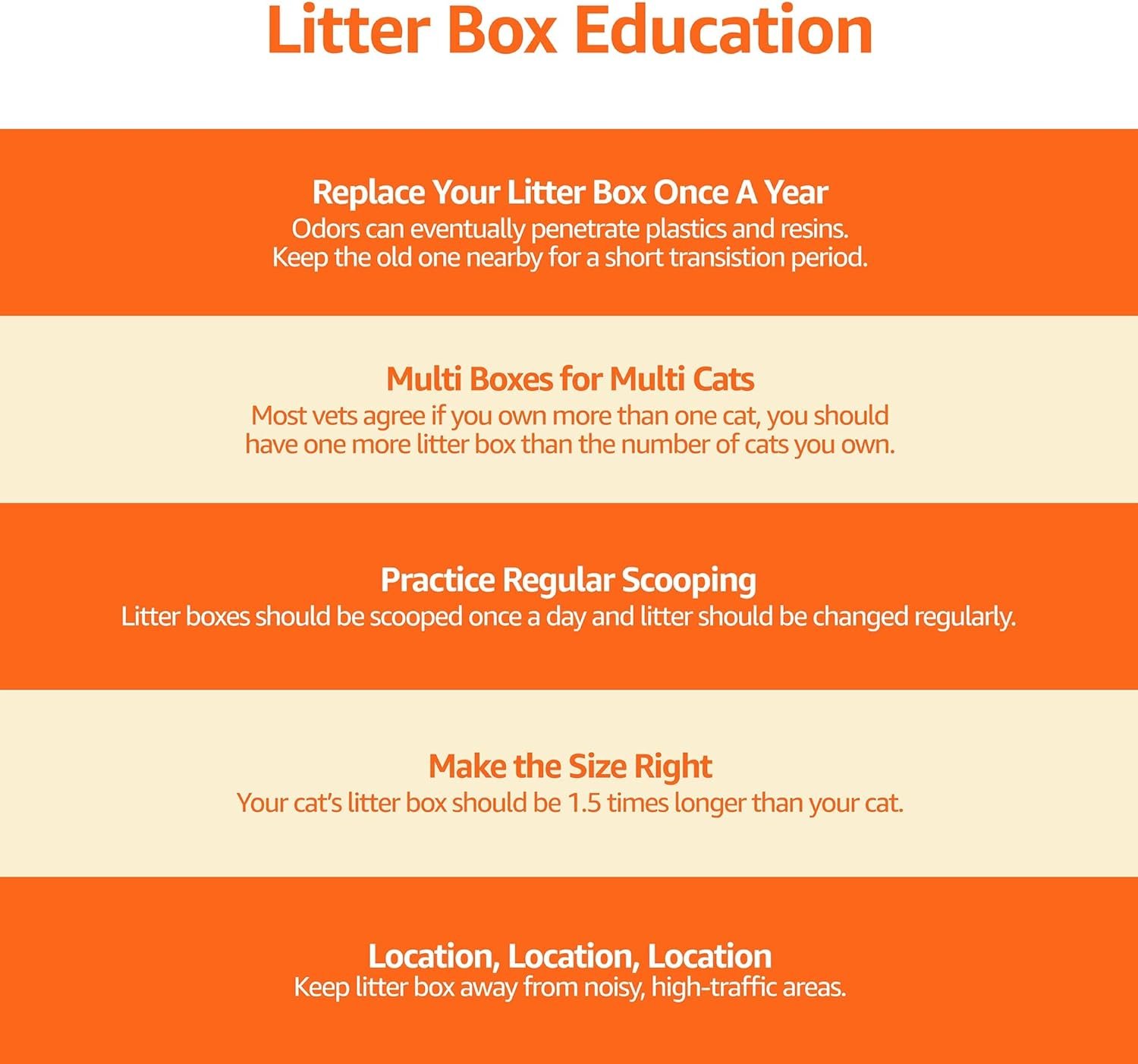 Litter Box Education

Replace Your Litter Box Once A Year
Odors can eventually penetrate plastics and resins. Keep the old one nearby for a short transistion period.

Multi Boxes for Multi Cats
Most vets agree if you own more than one cat, you should have one more litter box than the number of cats you own.

Practice Regular Scooping
Litter boxes should be scooped once a day and litter should be changed regularly.

Make the Size Right
Your cat's litter box should be 1.5 times longer than your cat.

Location, Location, Location
Keep litter box away from noisy, high-traffic areas.